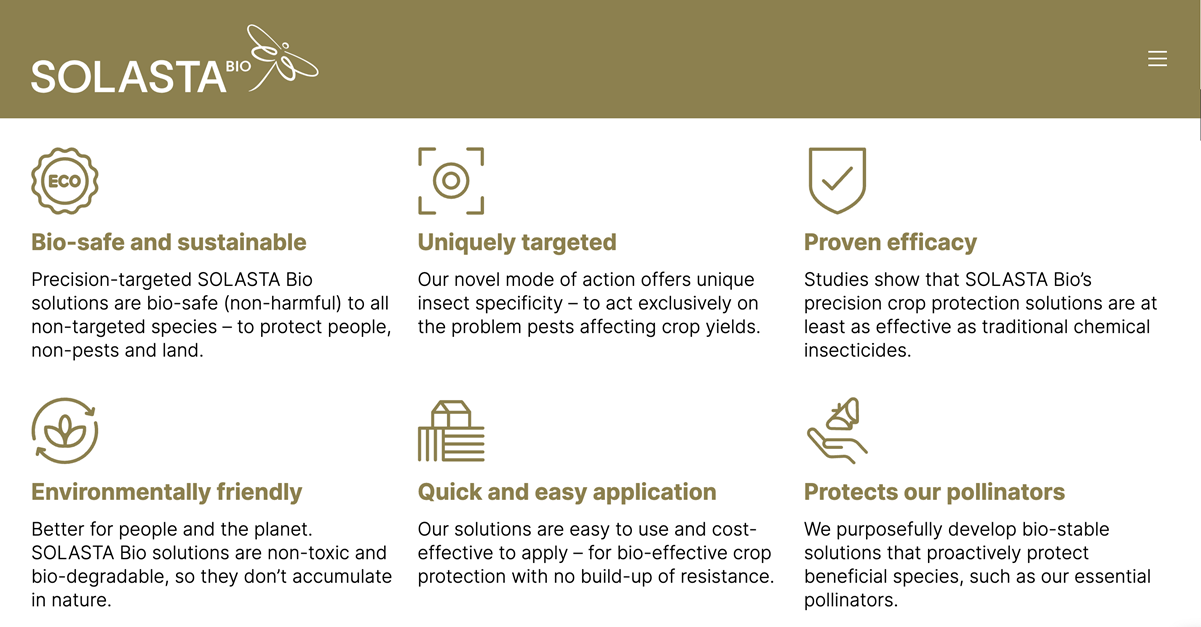 SOLASTA BIO

ECO

Bio-safe and sustainable

Precision-targeted SOLASTA Bio solutions are bio-safe (non-harmful) to all non-targeted species – to protect people, non-pests and land.

Uniquely targeted

Our novel mode of action offers unique insect specificity – to act exclusively on the problem pests affecting crop yields.

Proven efficacy

Studies show that SOLASTA Bio's precision crop protection solutions are at least as effective as traditional chemical insecticides.

Environmentally friendly

Better for people and the planet. SOLASTA Bio solutions are non-toxic and bio-degradable, so they don't accumulate in nature.

Quick and easy application

Our solutions are easy to use and cost-effective to apply – for bio-effective crop protection with no build-up of resistance.

Protects our pollinators

We purposefully develop bio-stable solutions that proactively protect beneficial species, such as our essential pollinators.